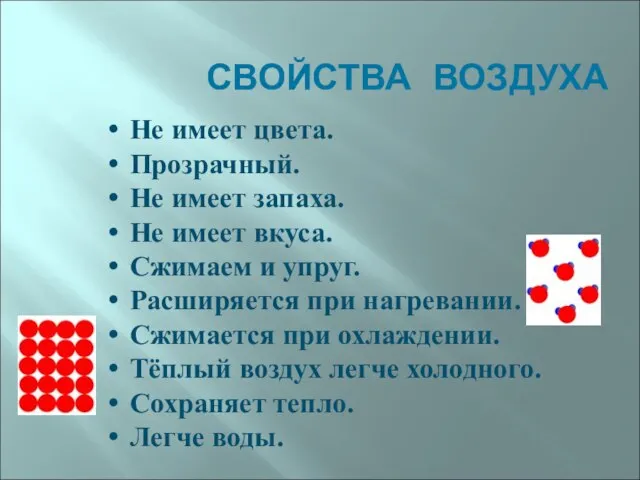 СВОЙСТВА ВОЗДУХА

• Не имеет цвета.
• Прозрачный.
• Не имеет запаха.
• Не имеет вкуса.
• Сжимаем и упруг.
• Расширяется при нагревании.
• Сжимается при охлаждении.
• Тёплый воздух легче холодного.
• Сохраняет тепло.
• Легче воды.